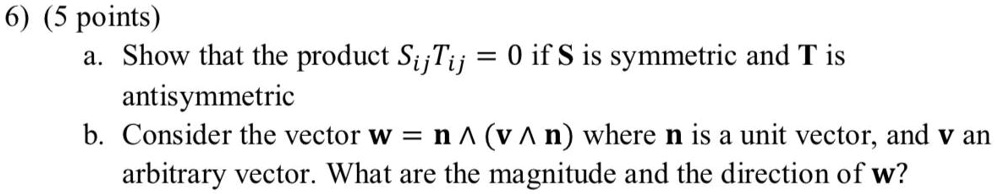 6) (5 points)

a. Show that the product $S_{ij}T_{ij} = 0$ if $\mathbf{S}$ is symmetric and $\mathbf{T}$ is antisymmetric

b. Consider the vector $\mathbf{w} = \mathbf{n} \wedge (\mathbf{v} \wedge \mathbf{n})$ where $\mathbf{n}$ is a unit vector, and $\mathbf{v}$ an arbitrary vector. What are the magnitude and the direction of $\mathbf{w}$?